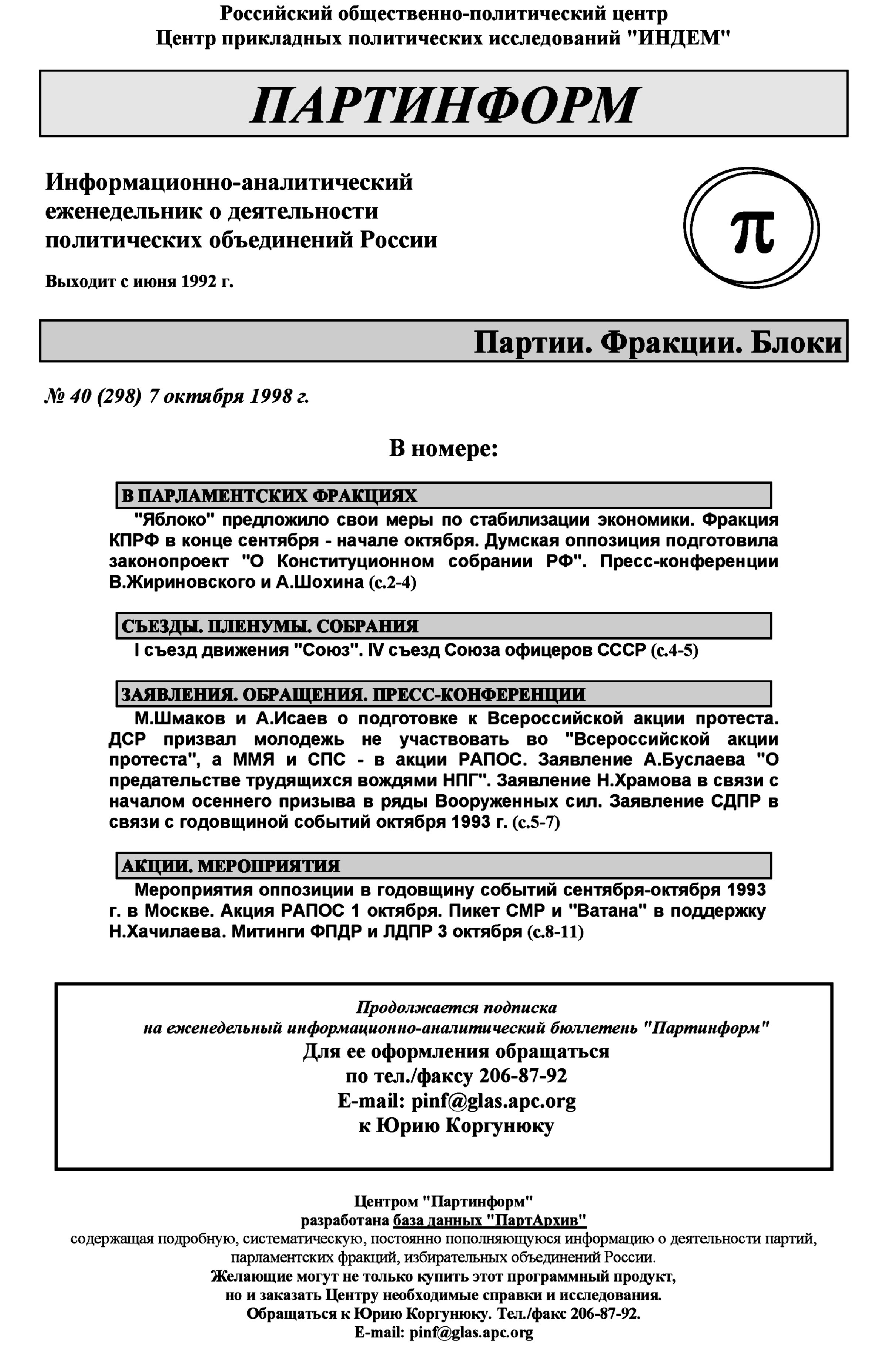 Российский общественно-политический центр
Центр прикладных политических исследований "ИНДЕМ"

ПАРТИНФОРМ

Информационно-аналитический еженедельник о деятельности политических объединений России

Выходит с июня 1992 г.

π

Партии. Фракции. Блоки

№ 40 (298) 7 октября 1998 г.

В номере:

В ПАРЛАМЕНТСКИХ ФРАКЦИЯХ

"Яблоко" предложило свои меры по стабилизации экономики. Фракция КПРФ в конце сентября - начале октября. Думская оппозиция подготовила законопроект "О Конституционном собрании РФ". Пресс-конференции В.Жириновского и А.Шохина (с.2-4)

СЪЕЗДЫ. ПЛЕНУМЫ. СОБРАНИЯ

I съезд движения "Союз". IV съезд Союза офицеров СССР (с.4-5)

ЗАЯВЛЕНИЯ. ОБРАЩЕНИЯ. ПРЕСС-КОНФЕРЕНЦИИ

М.Шмаков и А.Исаев о подготовке к Всероссийской акции протеста. ДСР призвал молодежь не участвовать во "Всероссийской акции протеста", а ММЯ и СПС - в акции РАПОС. Заявление А.Буслаева "О предательстве трудящихся вождями НПГ". Заявление Н.Храмова в связи с началом осеннего призыва в ряды Вооруженных сил. Заявление СДПР в связи с годовщиной событий октября 1993 г. (с.5-7)

АКЦИИ. МЕРОПРИЯТИЯ

Мероприятия оппозиции в годовщину событий сентября-октября 1993 г. в Москве. Акция РАПОС 1 октября. Пикет СМР и "Ватана" в поддержку Н.Хачилаева. Митинги ФПДР и ЛДПР 3 октября (с.8-11)

Продолжается подписка
на еженедельный информационно-аналитический бюллетень "Партинформ"
Для ее оформления обращаться
по тел./факсу 206-87-92
E-mail: pinf@glas.apc.org
к Юрию Коргунюку

Центром "Партинформ"
разработана база данных "ПартАрхив"
содержащая подробную, систематическую, постоянно пополняющуюся информацию о деятельности партий, парламентских фракций, избирательных объединений России.
Желающие могут не только купить этот программный продукт,
но и заказать Центру необходимые справки и исследования.
Обращаться к Юрию Коргунюку. Тел./факс 206-87-92.
E-mail: pinf@glas.apc.org